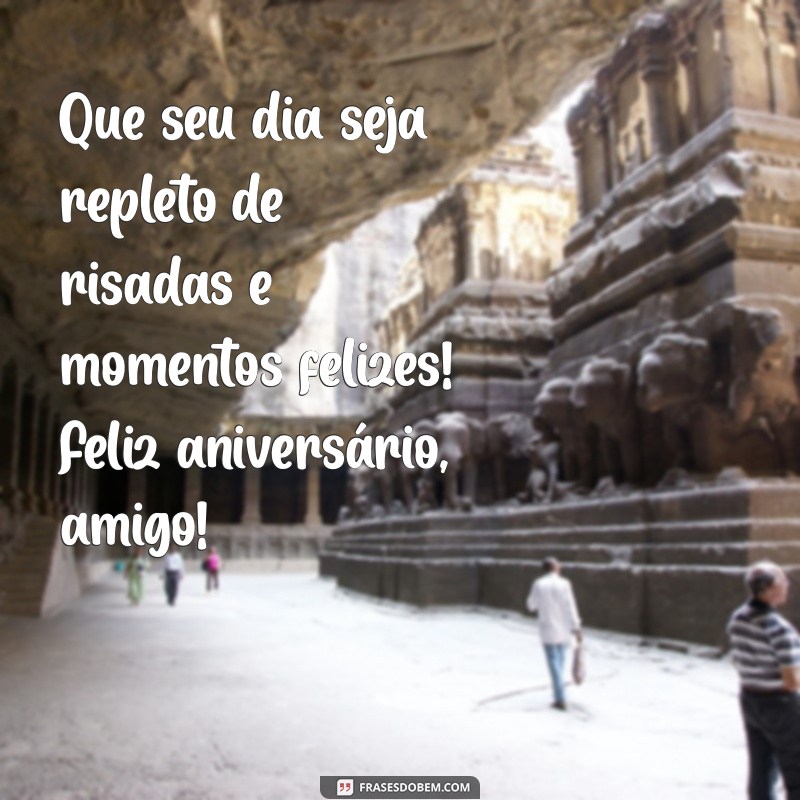 Que seu dia seja repleto de risadas e momentos felizes! Feliz aniversário, amigo!

FRASESDOBEM.COM